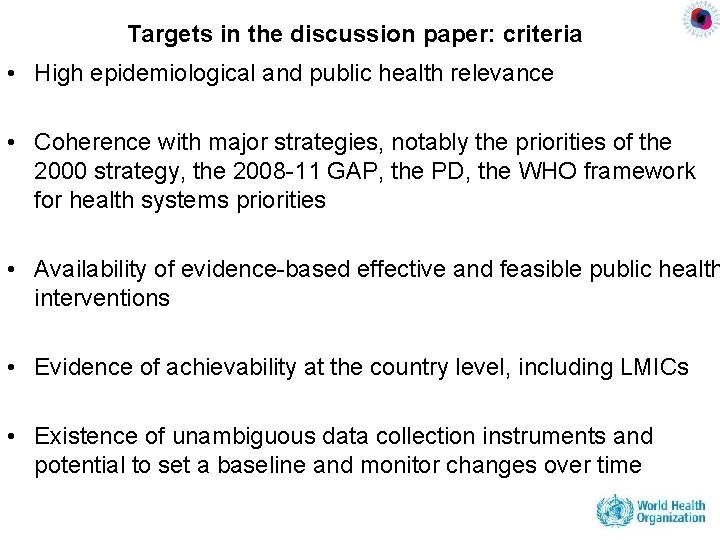 Targets in the discussion paper: criteria

• High epidemiological and public health relevance

• Coherence with major strategies, notably the priorities of the 2000 strategy, the 2008-11 GAP, the PD, the WHO framework for health systems priorities

• Availability of evidence-based effective and feasible public health interventions

• Evidence of achievability at the country level, including LMICs

• Existence of unambiguous data collection instruments and potential to set a baseline and monitor changes over time

World Health Organization